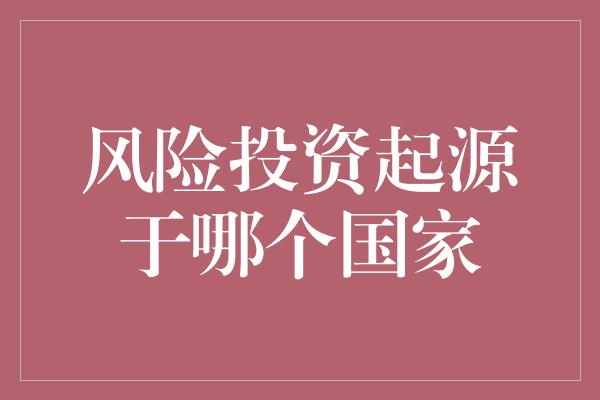 风险投资起源于哪个国家